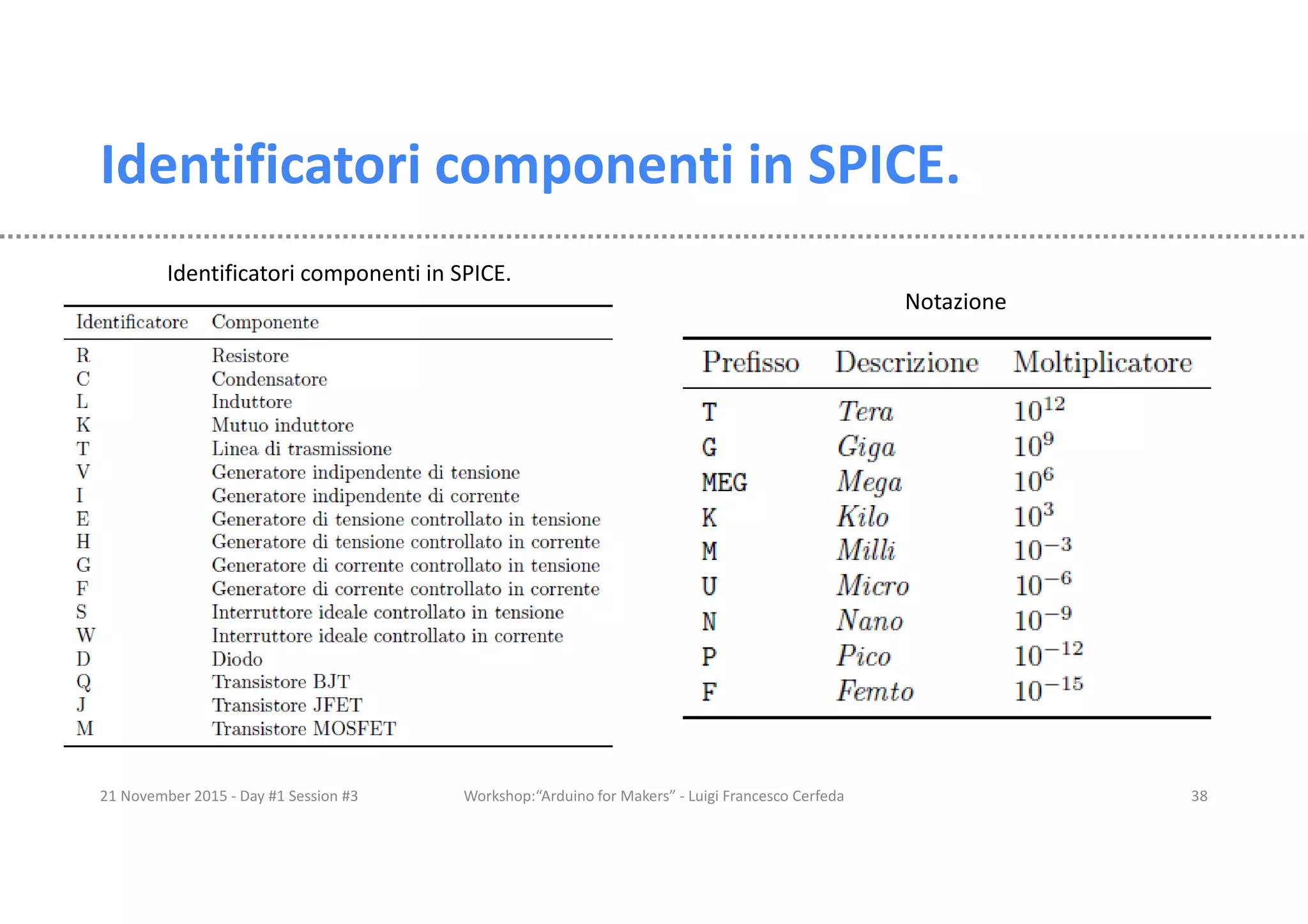 Identificatori componenti in SPICE.

Identificatori componenti in SPICE.

| Identificatore | Componente |
|---|---|
| R | Resistore |
| C | Condensatore |
| L | Induttore |
| K | Mutuo induttore |
| T | Linea di trasmissione |
| V | Generatore indipendente di tensione |
| I | Generatore indipendente di corrente |
| E | Generatore di tensione controllato in tensione |
| H | Generatore di tensione controllato in corrente |
| G | Generatore di corrente controllato in tensione |
| F | Generatore di corrente controllato in corrente |
| S | Interruttore ideale controllato in tensione |
| W | Interruttore ideale controllato in corrente |
| D | Diodo |
| Q | Transistore BJT |
| J | Transistore JFET |
| M | Transistore MOSFET |

Notazione

| Prefisso | Descrizione | Moltiplicatore |
|---|---|---|
| T | Tera | $10^{12}$ |
| G | Giga | $10^{9}$ |
| MEG | Mega | $10^{6}$ |
| K | Kilo | $10^{3}$ |
| M | Milli | $10^{-3}$ |
| U | Micro | $10^{-6}$ |
| N | Nano | $10^{-9}$ |
| P | Pico | $10^{-12}$ |
| F | Femto | $10^{-15}$ |

21 November 2015 - Day #1 Session #3
Workshop:“Arduino for Makers” - Luigi Francesco Cerfeda
38